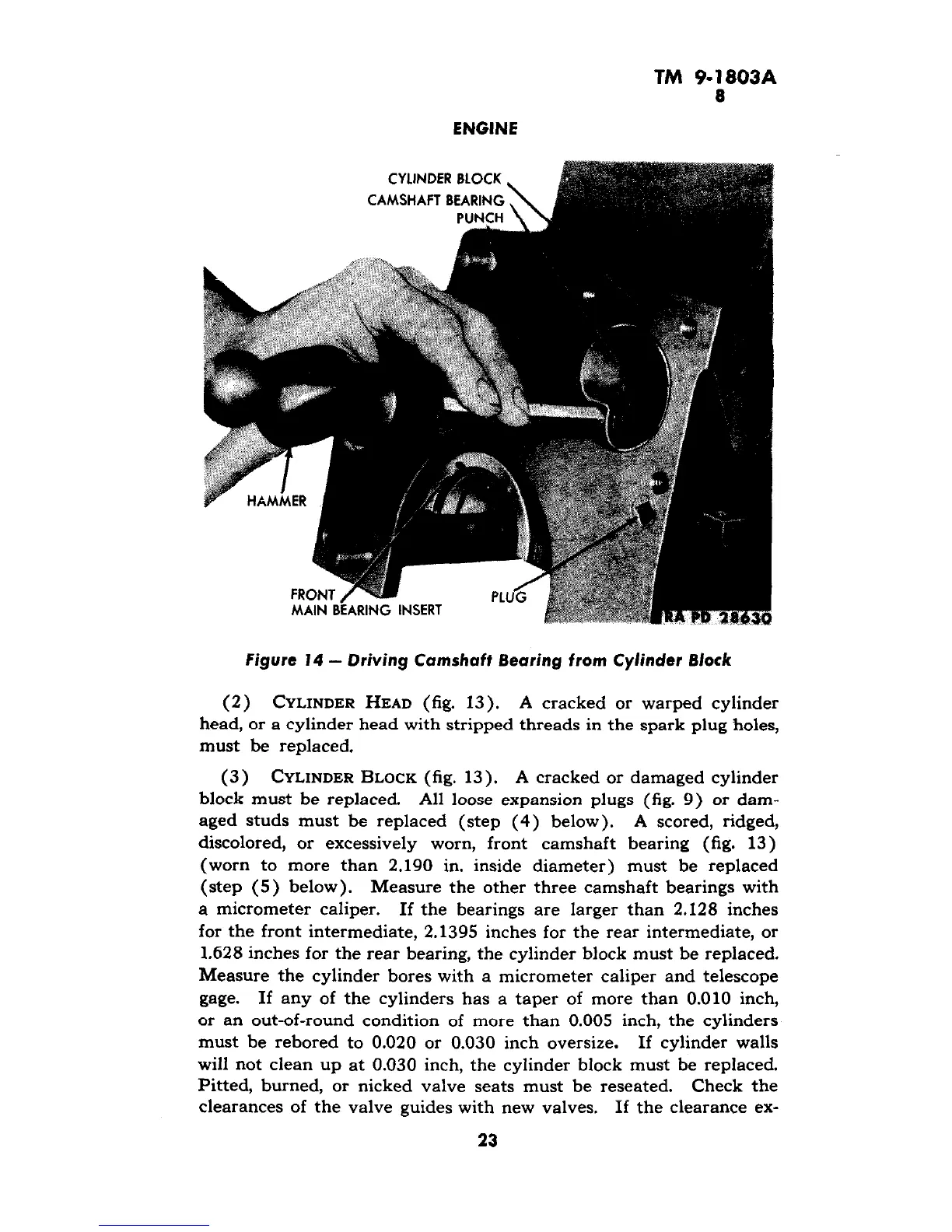 TM 9-1803A
8

ENGINE

CYLINDER BLOCK
CAMSHAFT BEARING
PUNCH

HAMMER

FRONT
MAIN BEARING INSERT

PLUG

RA PD 28630

Figure 14 — Driving Camshaft Bearing from Cylinder Block

(2) CYLINDER HEAD (fig. 13). A cracked or warped cylinder head, or a cylinder head with stripped threads in the spark plug holes, must be replaced.

(3) CYLINDER BLOCK (fig. 13). A cracked or damaged cylinder block must be replaced. All loose expansion plugs (fig. 9) or damaged studs must be replaced (step (4) below). A scored, ridged, discolored, or excessively worn, front camshaft bearing (fig. 13) (worn to more than 2.190 in. inside diameter) must be replaced (step (5) below). Measure the other three camshaft bearings with a micrometer caliper. If the bearings are larger than 2.128 inches for the front intermediate, 2.1395 inches for the rear intermediate, or 1.628 inches for the rear bearing, the cylinder block must be replaced. Measure the cylinder bores with a micrometer caliper and telescope gage. If any of the cylinders has a taper of more than 0.010 inch, or an out-of-round condition of more than 0.005 inch, the cylinders must be rebored to 0.020 or 0.030 inch oversize. If cylinder walls will not clean up at 0.030 inch, the cylinder block must be replaced. Pitted, burned, or nicked valve seats must be reseated. Check the clearances of the valve guides with new valves. If the clearance ex-

23